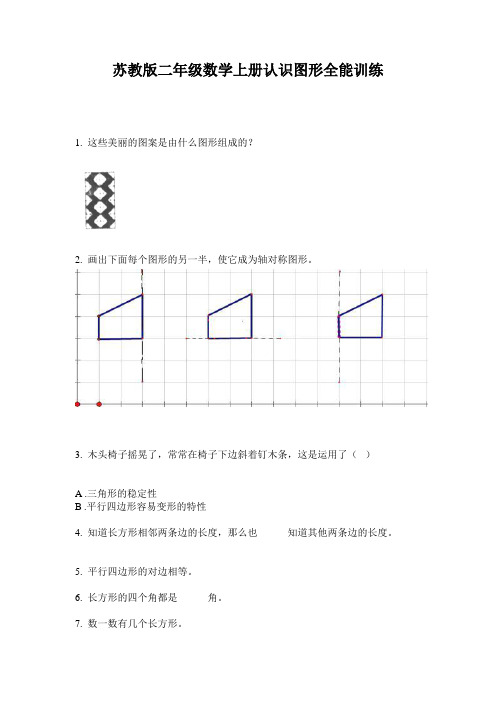 苏教版二年级数学上册认识图形全能训练

1. 这些美丽的图案是由什么图形组成的？

2. 画出下面每个图形的另一半，使它成为轴对称图形。

3. 木头椅子摇晃了，常常在椅子下边斜着钉木条，这是运用了（ ）

A .三角形的稳定性
B .平行四边形容易变形的特性

4. 知道长方形相邻两条边的长度，那么也 知道其他两条边的长度。

5. 平行四边形的对边相等。

6. 长方形的四个角都是 角。

7. 数一数有几个长方形。